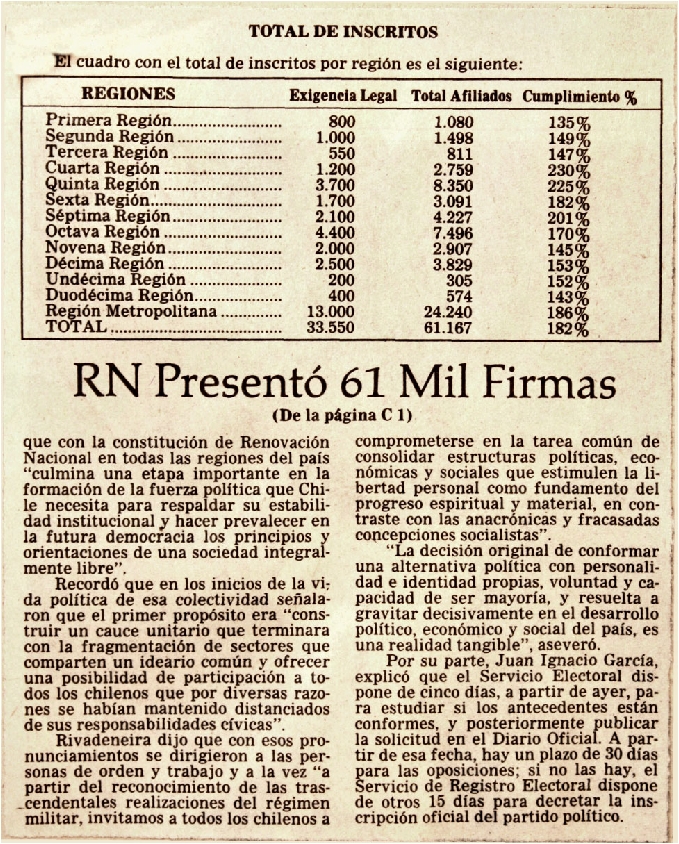 TOTAL DE INSCRITOS

El cuadro con el total de inscritos por región es el siguiente:

| REGIONES | Exigencia Legal | Total Afiliados | Cumplimiento % |
|---|---|---|---|
| Primera Región | 800 | 1.080 | 135% |
| Segunda Región | 1.000 | 1.498 | 149% |
| Tercera Región | 550 | 811 | 147% |
| Cuarta Región | 1.200 | 2.759 | 230% |
| Quinta Región | 3.700 | 8.350 | 225% |
| Sexta Región | 1.700 | 3.091 | 182% |
| Séptima Región | 2.100 | 4.227 | 201% |
| Octava Región | 4.400 | 7.496 | 170% |
| Novena Región | 2.000 | 2.907 | 145% |
| Décima Región | 2.500 | 3.829 | 153% |
| Undécima Región | 200 | 305 | 152% |
| Duodécima Región | 400 | 574 | 143% |
| Región Metropolitana | 13.000 | 24.240 | 186% |
| TOTAL | 33.550 | 61.167 | 182% |

RN Presentó 61 Mil Firmas

(De la página C 1)

que con la constitución de Renovación Nacional en todas las regiones del país "culmina una etapa importante en la formación de la fuerza política que Chile necesita para respaldar su estabilidad institucional y hacer prevalecer en la futura democracia los principios y orientaciones de una sociedad integralmente libre".

Recordó que en los inicios de la vida política de esa colectividad señalaron que el primer propósito era "construir un cauce unitario que terminara con la fragmentación de sectores que comparten un ideario común y ofrecer una posibilidad de participación a todos los chilenos que por diversas razones se habían mantenido distanciados de sus responsabilidades cívicas".

Rivadeneira dijo que con esos pronunciamientos se dirigieron a las personas de orden y trabajo y a la vez "a partir del reconocimiento de las trascendentales realizaciones del régimen militar, invitamos a todos los chilenos a comprometerse en la tarea común de consolidar estructuras políticas, económicas y sociales que estimulen la libertad personal como fundamento del progreso espiritual y material, en contraste con las anacrónicas y fracasadas concepciones socialistas".

"La decisión original de conformar una alternativa política con personalidad e identidad propias, voluntad y capacidad de ser mayoría, y resuelta a gravitar decisivamente en el desarrollo político, económico y social del país, es una realidad tangible", aseveró.

Por su parte, Juan Ignacio García, explicó que el Servicio Electoral dispone de cinco días, a partir de ayer, para estudiar si los antecedentes están conformes, y posteriormente publicar la solicitud en el Diario Oficial. A partir de esa fecha, hay un plazo de 30 días para las oposiciones; si no las hay, el Servicio de Registro Electoral dispone de otros 15 días para decretar la inscripción oficial del partido político.